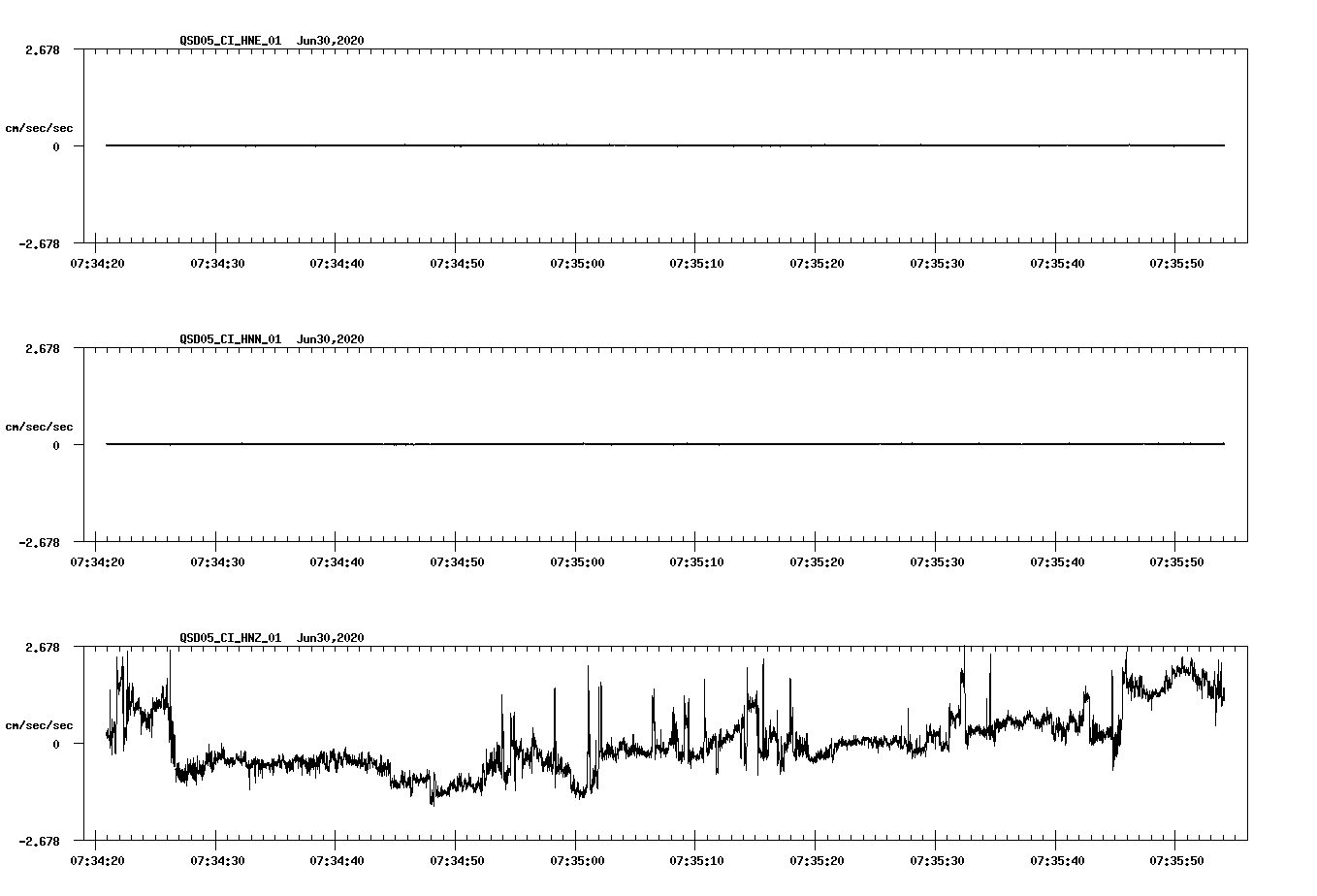 QSD05_CI_HNE_01 Jun30,2020

2.678

cm/sec/sec

0

-2.678

07:34:20 07:34:30 07:34:40 07:34:50 07:35:00 07:35:10 07:35:20 07:35:30 07:35:40 07:35:50

QSD05_CI_HNN_01 Jun30,2020

2.678

cm/sec/sec

0

-2.678

07:34:20 07:34:30 07:34:40 07:34:50 07:35:00 07:35:10 07:35:20 07:35:30 07:35:40 07:35:50

QSD05_CI_HNZ_01 Jun30,2020

2.678

cm/sec/sec

0

-2.678

07:34:20 07:34:30 07:34:40 07:34:50 07:35:00 07:35:10 07:35:20 07:35:30 07:35:40 07:35:50